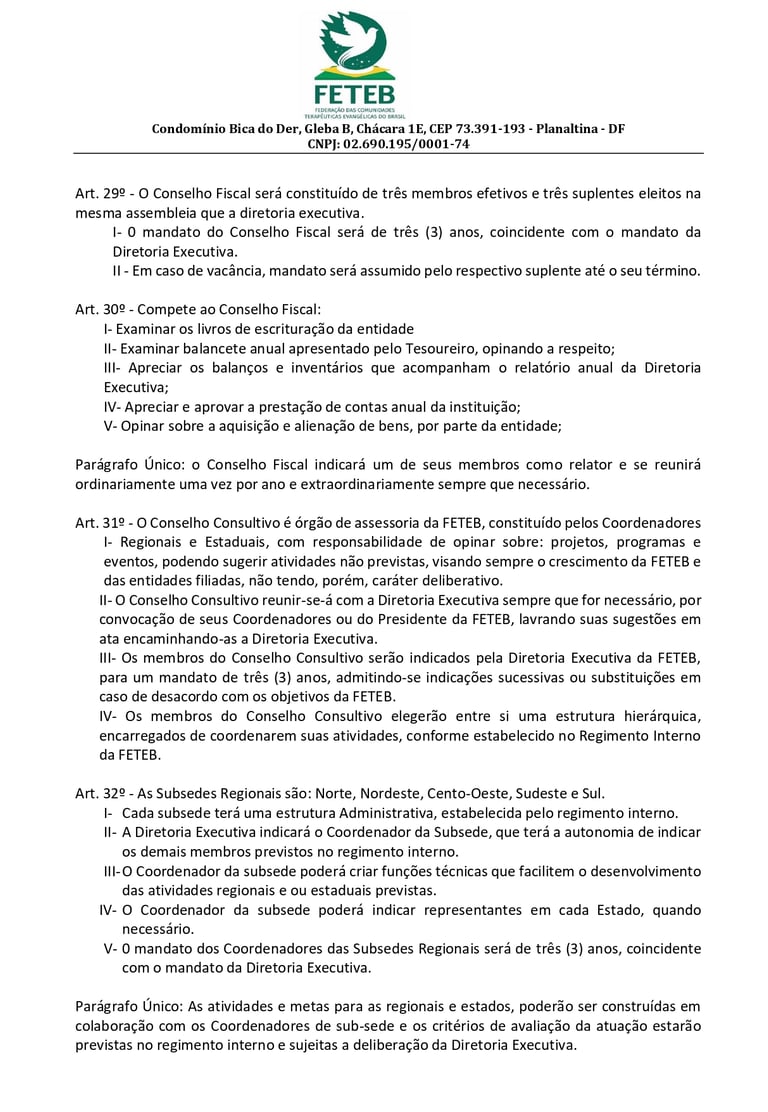 FETEB
FEDERAÇÃO DAS COMUNIDADES TERAPÊUTICAS EVANGÉLICAS DO BRASIL

Condomínio Bica do Der, Gleba B, Chácara 1E, CEP 73.391-193 - Planaltina - DF
CNPJ: 02.690.195/0001-74

Art. 29º - O Conselho Fiscal será constituído de três membros efetivos e três suplentes eleitos na mesma assembleia que a diretoria executiva.
I- 0 mandato do Conselho Fiscal será de três (3) anos, coincidente com o mandato da Diretoria Executiva.
II - Em caso de vacância, mandato será assumido pelo respectivo suplente até o seu término.

Art. 30º - Compete ao Conselho Fiscal:
I- Examinar os livros de escrituração da entidade
II- Examinar balancete anual apresentado pelo Tesoureiro, opinando a respeito;
III- Apreciar os balanços e inventários que acompanham o relatório anual da Diretoria Executiva;
IV- Apreciar e aprovar a prestação de contas anual da instituição;
V- Opinar sobre a aquisição e alienação de bens, por parte da entidade;

Parágrafo Único: o Conselho Fiscal indicará um de seus membros como relator e se reunirá ordinariamente uma vez por ano e extraordinariamente sempre que necessário.

Art. 31º - O Conselho Consultivo é órgão de assessoria da FETEB, constituído pelos Coordenadores
I- Regionais e Estaduais, com responsabilidade de opinar sobre: projetos, programas e eventos, podendo sugerir atividades não previstas, visando sempre o crescimento da FETEB e das entidades filiadas, não tendo, porém, caráter deliberativo.
II- O Conselho Consultivo reunir-se-á com a Diretoria Executiva sempre que for necessário, por convocação de seus Coordenadores ou do Presidente da FETEB, lavrando suas sugestões em ata encaminhando-as a Diretoria Executiva.
III- Os membros do Conselho Consultivo serão indicados pela Diretoria Executiva da FETEB, para um mandato de três (3) anos, admitindo-se indicações sucessivas ou substituições em caso de desacordo com os objetivos da FETEB.
IV- Os membros do Conselho Consultivo elegerão entre si uma estrutura hierárquica, encarregados de coordenarem suas atividades, conforme estabelecido no Regimento Interno da FETEB.

Art. 32º - As Subsedes Regionais são: Norte, Nordeste, Cento-Oeste, Sudeste e Sul.
I- Cada subsede terá uma estrutura Administrativa, estabelecida pelo regimento interno.
II- A Diretoria Executiva indicará o Coordenador da Subsede, que terá a autonomia de indicar os demais membros previstos no regimento interno.
III- O Coordenador da subsede poderá criar funções técnicas que facilitem o desenvolvimento das atividades regionais e ou estaduais previstas.
IV- O Coordenador da subsede poderá indicar representantes em cada Estado, quando necessário.
V- 0 mandato dos Coordenadores das Subsedes Regionais será de três (3) anos, coincidente com o mandato da Diretoria Executiva.

Parágrafo Único: As atividades e metas para as regionais e estados, poderão ser construídas em colaboração com os Coordenadores de sub-sede e os critérios de avaliação da atuação estarão previstas no regimento interno e sujeitas a deliberação da Diretoria Executiva.